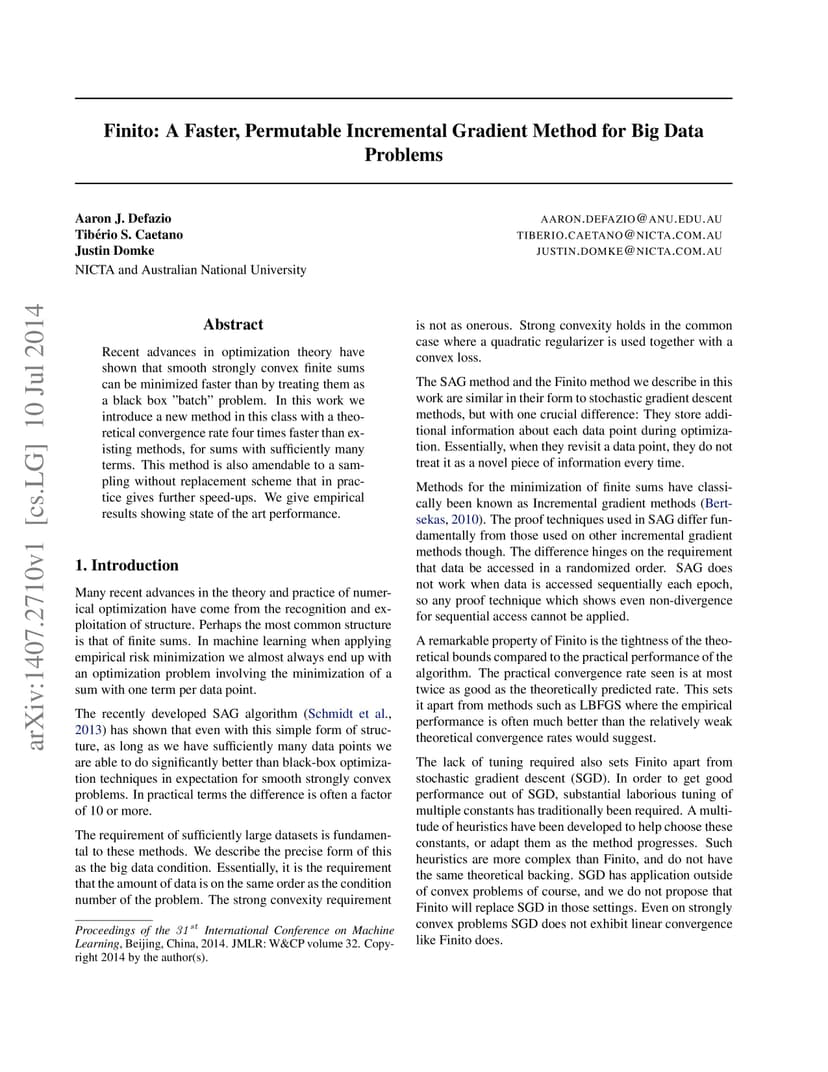 Finito: A Faster, Permutable Incremental Gradient Method for Big Data Problems

Aaron J. Defazio AARON.DEFAZIO@ANU.EDU.AU
Tibério S. Caetano TIBERIO.CAETANO@NICTA.COM.AU
Justin Domke JUSTIN.DOMKE@NICTA.COM.AU
NICTA and Australian National University

arXiv:1407.2710v1 [cs.LG] 10 Jul 2014

Abstract

Recent advances in optimization theory have shown that smooth strongly convex finite sums can be minimized faster than by treating them as a black box "batch" problem. In this work we introduce a new method in this class with a theoretical convergence rate four times faster than existing methods, for sums with sufficiently many terms. This method is also amendable to a sampling without replacement scheme that in practice gives further speed-ups. We give empirical results showing state of the art performance.

1. Introduction

Many recent advances in the theory and practice of numerical optimization have come from the recognition and exploitation of structure. Perhaps the most common structure is that of finite sums. In machine learning when applying empirical risk minimization we almost always end up with an optimization problem involving the minimization of a sum with one term per data point.

The recently developed SAG algorithm (Schmidt et al., 2013) has shown that even with this simple form of structure, as long as we have sufficiently many data points we are able to do significantly better than black-box optimization techniques in expectation for smooth strongly convex problems. In practical terms the difference is often a factor of 10 or more.

The requirement of sufficiently large datasets is fundamental to these methods. We describe the precise form of this as the big data condition. Essentially, it is the requirement that the amount of data is on the same order as the condition number of the problem. The strong convexity requirement

Proceedings of the $31^{st}$ International Conference on Machine Learning, Beijing, China, 2014. JMLR: W&CP volume 32. Copyright 2014 by the author(s).

is not as onerous. Strong convexity holds in the common case where a quadratic regularizer is used together with a convex loss.

The SAG method and the Finito method we describe in this work are similar in their form to stochastic gradient descent methods, but with one crucial difference: They store additional information about each data point during optimization. Essentially, when they revisit a data point, they do not treat it as a novel piece of information every time.

Methods for the minimization of finite sums have classically been known as Incremental gradient methods (Bertsekas, 2010). The proof techniques used in SAG differ fundamentally from those used on other incremental gradient methods though. The difference hinges on the requirement that data be accessed in a randomized order. SAG does not work when data is accessed sequentially each epoch, so any proof technique which shows even non-divergence for sequential access cannot be applied.

A remarkable property of Finito is the tightness of the theoretical bounds compared to the practical performance of the algorithm. The practical convergence rate seen is at most twice as good as the theoretically predicted rate. This sets it apart from methods such as LBFGS where the empirical performance is often much better than the relatively weak theoretical convergence rates would suggest.

The lack of tuning required also sets Finito apart from stochastic gradient descent (SGD). In order to get good performance out of SGD, substantial laborious tuning of multiple constants has traditionally been required. A multitude of heuristics have been developed to help choose these constants, or adapt them as the method progresses. Such heuristics are more complex than Finito, and do not have the same theoretical backing. SGD has application outside of convex problems of course, and we do not propose that Finito will replace SGD in those settings. Even on strongly convex problems SGD does not exhibit linear convergence like Finito does.